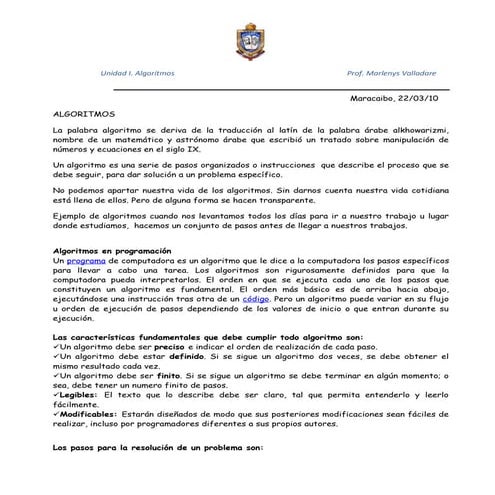 Unidad I. Algoritmos

Prof. Marlenys Valladare

Maracaibo, 22/03/10

ALGORITMOS

La palabra algoritmo se deriva de la traducción al latín de la palabra árabe alkhowarizmi, nombre de un matemático y astrónomo árabe que escribió un tratado sobre manipulación de números y ecuaciones en el siglo IX.

Un algoritmo es una serie de pasos organizados o instrucciones que describe el proceso que se debe seguir, para dar solución a un problema específico.

No podemos apartar nuestra vida de los algoritmos. Sin darnos cuenta nuestra vida cotidiana está llena de ellos. Pero de alguna forma se hacen transparente.

Ejemplo de algoritmos cuando nos levantamos todos los días para ir a nuestro trabajo u lugar donde estudiamos, hacemos un conjunto de pasos antes de llegar a nuestros trabajos.

Algoritmos en programación
Un programa de computadora es un algoritmo que le dice a la computadora los pasos específicos para llevar a cabo una tarea. Los algoritmos son rigurosamente definidos para que la computadora pueda interpretarlos. El orden en que se ejecuta cada uno de los pasos que constituyen un algoritmo es fundamental. El orden más básico es de arriba hacia abajo, ejecutándose una instrucción tras otra de un código. Pero un algoritmo puede variar en su flujo u orden de ejecución de pasos dependiendo de los valores de inicio o que entran durante su ejecución.

Las características fundamentales que debe cumplir todo algoritmo son:
✓Un algoritmo debe ser preciso e indicar el orden de realización de cada paso.
✓Un algoritmo debe estar definido. Si se sigue un algoritmo dos veces, se debe obtener el mismo resultado cada vez.
✓Un algoritmo debe ser finito. Si se sigue un algoritmo se debe terminar en algún momento; o sea, debe tener un numero finito de pasos.
✓Legibles: El texto que lo describe debe ser claro, tal que permita entenderlo y leerlo fácilmente.
✓Modificables: Estarán diseñados de modo que sus posteriores modificaciones sean fáciles de realizar, incluso por programadores diferentes a sus propios autores.

Los pasos para la resolución de un problema son: